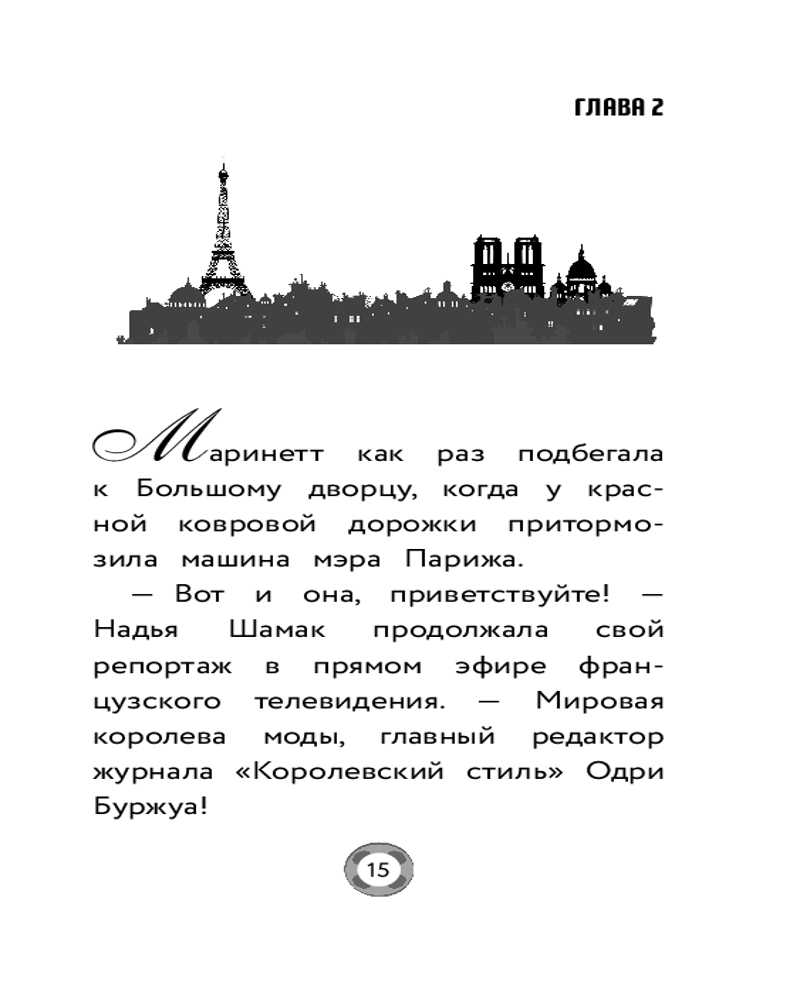 ГЛАВА 2

Маринетт как раз подбегала к Большому дворцу, когда у красной ковровой дорожки притормозила машина мэра Парижа.

— Вот и она, приветствуйте! — Надья Шамак продолжала свой репортаж в прямом эфире французского телевидения. — Мировая королева моды, главный редактор журнала «Королевский стиль» Одри Буржуа!

15